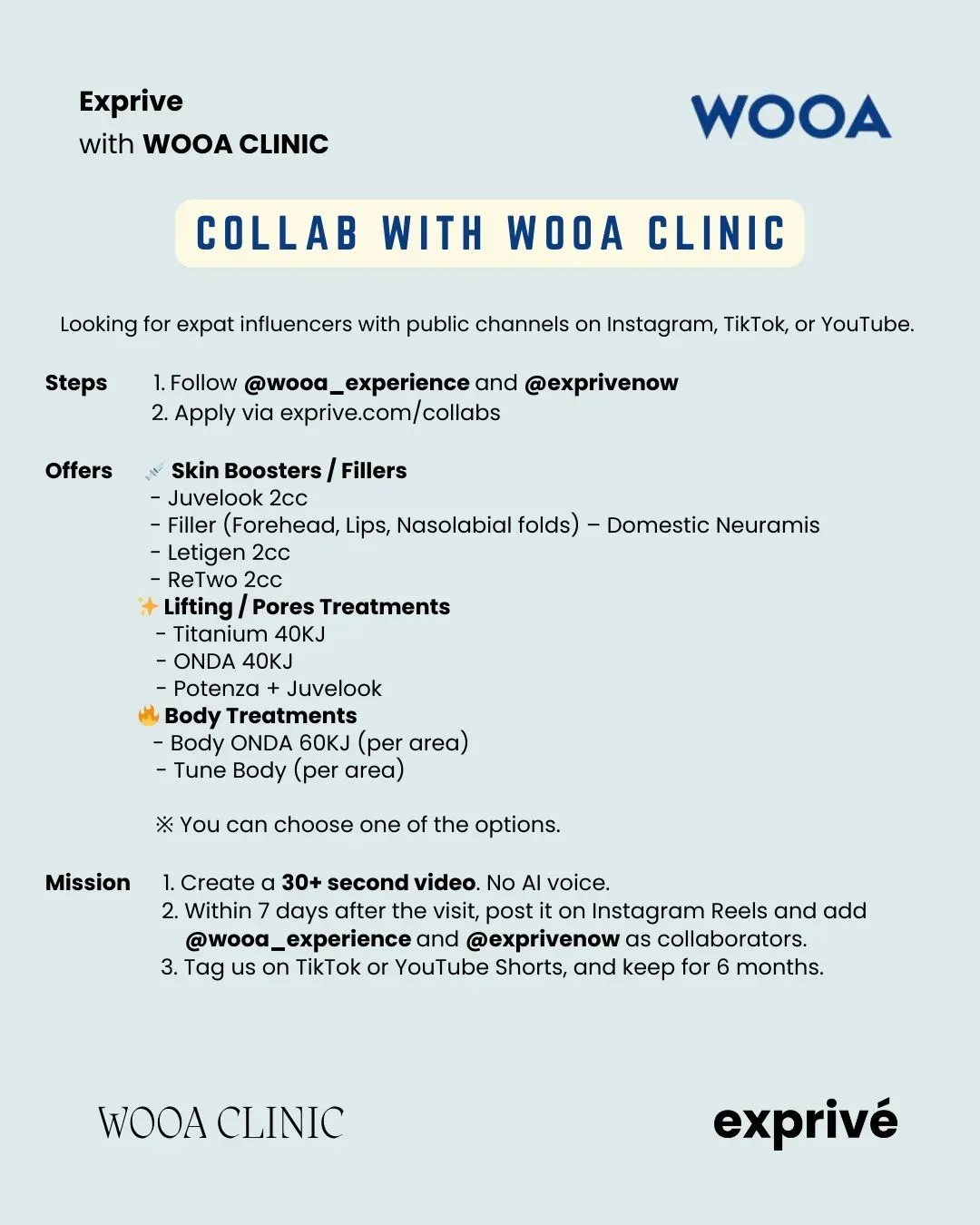 Exprive
with WOOA CLINIC

WOOA

COLLAB WITH WOOA CLINIC

Looking for expat influencers with public channels on Instagram, TikTok, or YouTube.

Steps
1. Follow @wooa_experience and @exprivenow
2. Apply via exprive.com/collabs

Offers
💉 Skin Boosters / Fillers
- Juvelook 2cc
- Filler (Forehead, Lips, Nasolabial folds) – Domestic Neuramis
- Letigen 2cc
- ReTwo 2cc
✨ Lifting / Pores Treatments
- Titanium 40KJ
- ONDA 40KJ
- Potenza + Juvelook
🔥 Body Treatments
- Body ONDA 60KJ (per area)
- Tune Body (per area)

※ You can choose one of the options.

Mission
1. Create a 30+ second video. No AI voice.
2. Within 7 days after the visit, post it on Instagram Reels and add @wooa_experience and @exprivenow as collaborators.
3. Tag us on TikTok or YouTube Shorts, and keep for 6 months.

WOOA CLINIC

exprivé